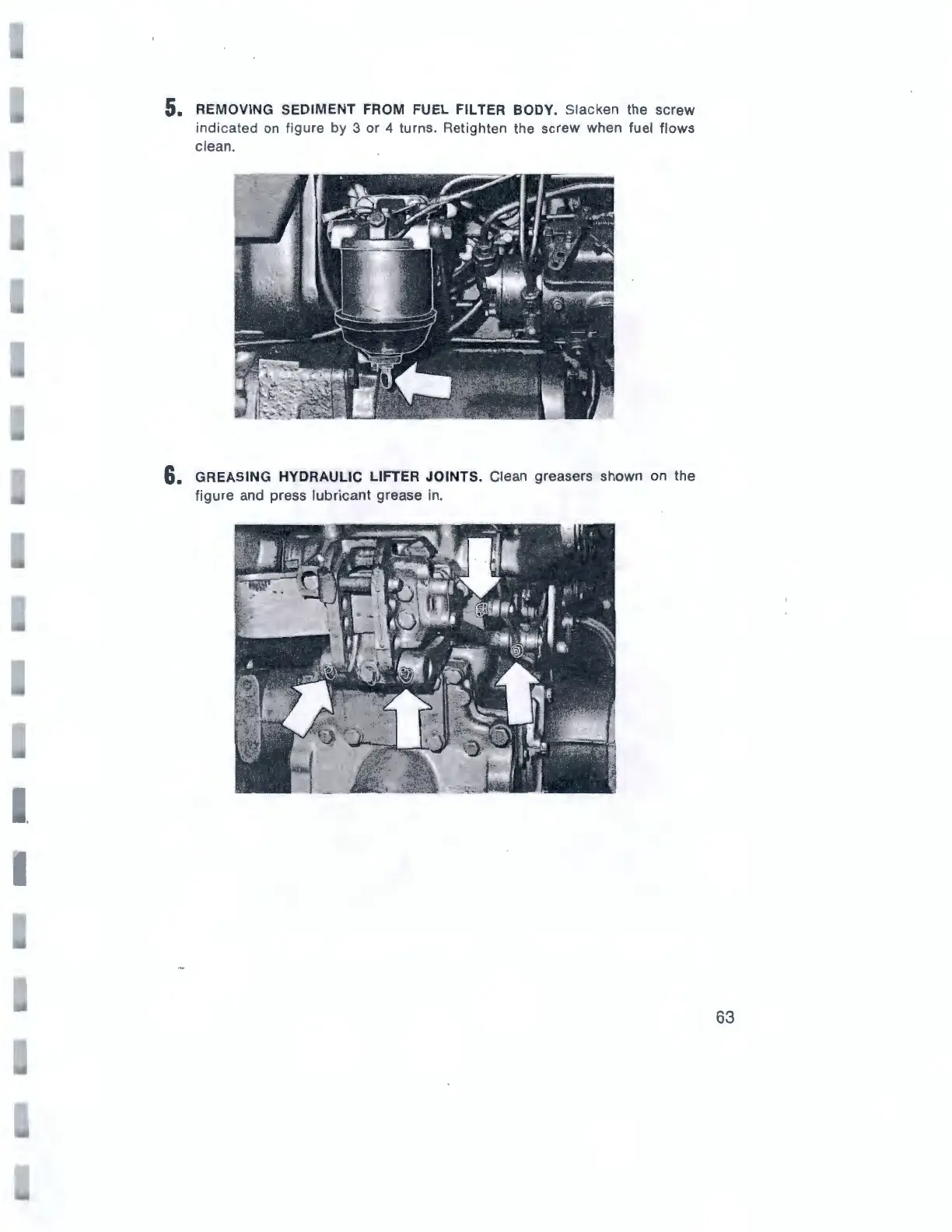 5. REMOVING SEDIMENT FROM FUEL FILTER BODY. Slacken the screw indicated on figure by 3 or 4 turns. Retighten the screw when fuel flows clean.

6. GREASING HYDRAULIC LIFTER JOINTS. Clean greasers shown on the figure and press lubricant grease in.

63